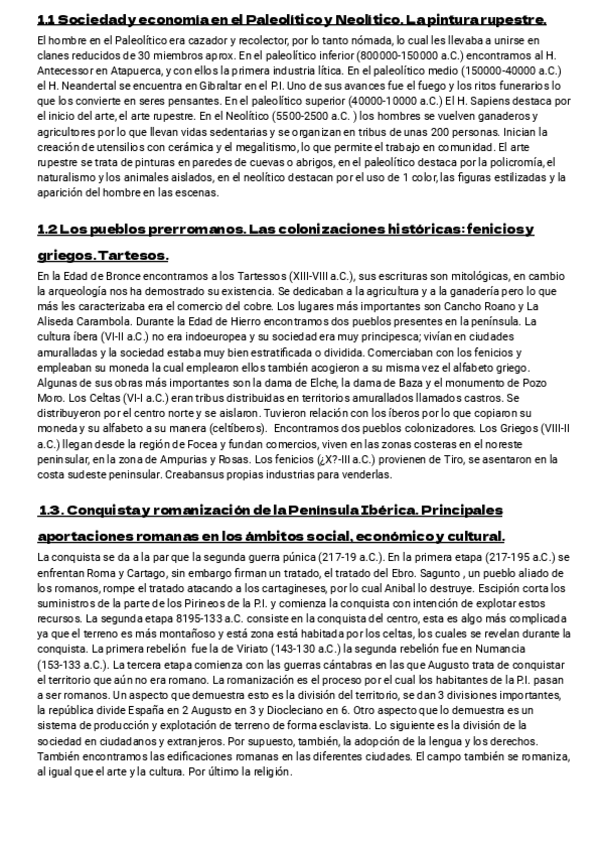 1.1 Sociedad y economía en el Paleolítico y Neolítico. La pintura rupestre.

El hombre en el Paleolítico era cazador y recolector, por lo tanto nómada, lo cual les llevaba a unirse en clanes reducidos de 30 miembros aprox. En el paleolítico inferior (800000-150000 a.C.) encontramos al H. Antecessor en Atapuerca, y con ellos la primera industria lítica. En el paleolítico medio (150000-40000 a.C.) el H. Neandertal se encuentra en Gibraltar en el P.I. Uno de sus avances fue el fuego y los ritos funerarios lo que los convierte en seres pensantes. En el paleolítico superior (40000-10000 a.C.) El H. Sapiens destaca por el inicio del arte, el arte rupestre. En el Neolítico (5500-2500 a.C. ) los hombres se vuelven ganaderos y agricultores por lo que llevan vidas sedentarias y se organizan en tribus de unas 200 personas. Inician la creación de utensilios con cerámica y el megalitismo, lo que permite el trabajo en comunidad. El arte rupestre se trata de pinturas en paredes de cuevas o abrigos, en el paleolítico destaca por la policromía, el naturalismo y los animales aislados, en el neolítico destacan por el uso de 1 color, las figuras estilizadas y la aparición del hombre en las escenas.

1.2 Los pueblos prerromanos. Las colonizaciones históricas: fenicios y griegos. Tartesos.

En la Edad de Bronce encontramos a los Tartessos (XIII-VIII a.C.), sus escrituras son mitológicas, en cambio la arqueología nos ha demostrado su existencia. Se dedicaban a la agricultura y a la ganadería pero lo que más les caracterizaba era el comercio del cobre. Los lugares más importantes son Cancho Roano y La Aliseda Carambola. Durante la Edad de Hierro encontramos dos pueblos presentes en la península. La cultura íbera (VI-II a.C.) no era indoeuropea y su sociedad era muy principesca; vivían en ciudades amuralladas y la sociedad estaba muy bien estratificada o dividida. Comerciaban con los fenicios y empleaban su moneda la cual emplearon ellos también acogieron a su misma vez el alfabeto griego. Algunas de sus obras más importantes son la dama de Elche, la dama de Baza y el monumento de Pozo Moro. Los Celtas (VI-I a.C.) eran tribus distribuidas en territorios amurallados llamados castros. Se distribuyeron por el centro norte y se aislaron. Tuvieron relación con los íberos por lo que copiaron su moneda y su alfabeto a su manera (celtíberos). Encontramos dos pueblos colonizadores. Los Griegos (VIII-II a.C.) llegan desde la región de Focea y fundan comercios, viven en las zonas costeras en el noreste peninsular, en la zona de Ampurias y Rosas. Los fenicios (¿X?-III a.C.) provienen de Tiro, se asentaron en la costa sudeste peninsular. Creabansus propias industrias para venderlas.

1.3. Conquista y romanización de la Península Ibérica. Principales aportaciones romanas en los ámbitos social, económico y cultural.

La conquista se da a la par que la segunda guerra púnica (217-19 a.C.). En la primera etapa (217-195 a.C.) se enfrentan Roma y Cartago, sin embargo firman un tratado, el tratado del Ebro. Sagunto , un pueblo aliado de los romanos, rompe el tratado atacando a los cartagineses, por lo cual Aníbal lo destruye. Escipión corta los suministros de la parte de los Pirineos de la P.I. y comienza la conquista con intención de explotar estos recursos. La segunda etapa 8195-133 a.C. consiste en la conquista del centro, esta es algo más complicada ya que el terreno es más montañoso y está zona está habitada por los celtas, los cuales se revelan durante la conquista. La primera rebelión fue la de Viriato (143-130 a.C.) la segunda rebelión fue en Numancia (153-133 a.C.). La tercera etapa comienza con las guerras cántabras en las que Augusto trata de conquistar el territorio que aún no era romano. La romanización es el proceso por el cual los habitantes de la P.I. pasan a ser romanos. Un aspecto que demuestra esto es la división del territorio, se dan 3 divisiones importantes, la república divide España en 2 Augusto en 3 y Diocleciano en 6. Otro aspecto que lo demuestra es un sistema de producción y explotación de terreno de forma esclavista. Lo siguiente es la división de la sociedad en ciudadanos y extranjeros. Por supuesto, también, la adopción de la lengua y los derechos. También encontramos las edificaciones romanas en las diferentes ciudades. El campo también se romaniza, al igual que el arte y la cultura. Por último la religión.